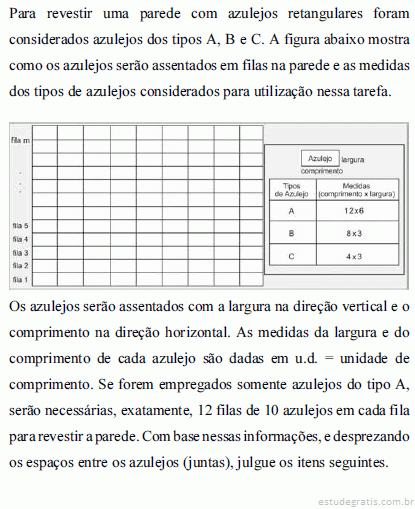 Para revestir uma parede com azulejos retangulares foram considerados azulejos dos tipos A, B e C. A figura abaixo mostra como os azulejos serão assentados em filas na parede e as medidas dos tipos de azulejos considerados para utilização nessa tarefa.

fila m
.
.
.
fila 5
fila 4
fila 3
fila 2
fila 1

Azulejo largura
comprimento

| Tipos de Azulejo | Medidas (comprimento x largura) |
|---|---|
| A | 12x6 |
| B | 8x3 |
| C | 4x3 |

Os azulejos serão assentados com a largura na direção vertical e o comprimento na direção horizontal. As medidas da largura e do comprimento de cada azulejo são dadas em u.d. = unidade de comprimento. Se forem empregados somente azulejos do tipo A, serão necessárias, exatamente, 12 filas de 10 azulejos em cada fila para revestir a parede. Com base nessas informações, e desprezando os espaços entre os azulejos (juntas), julgue os itens seguintes.

estudegratis.com.br